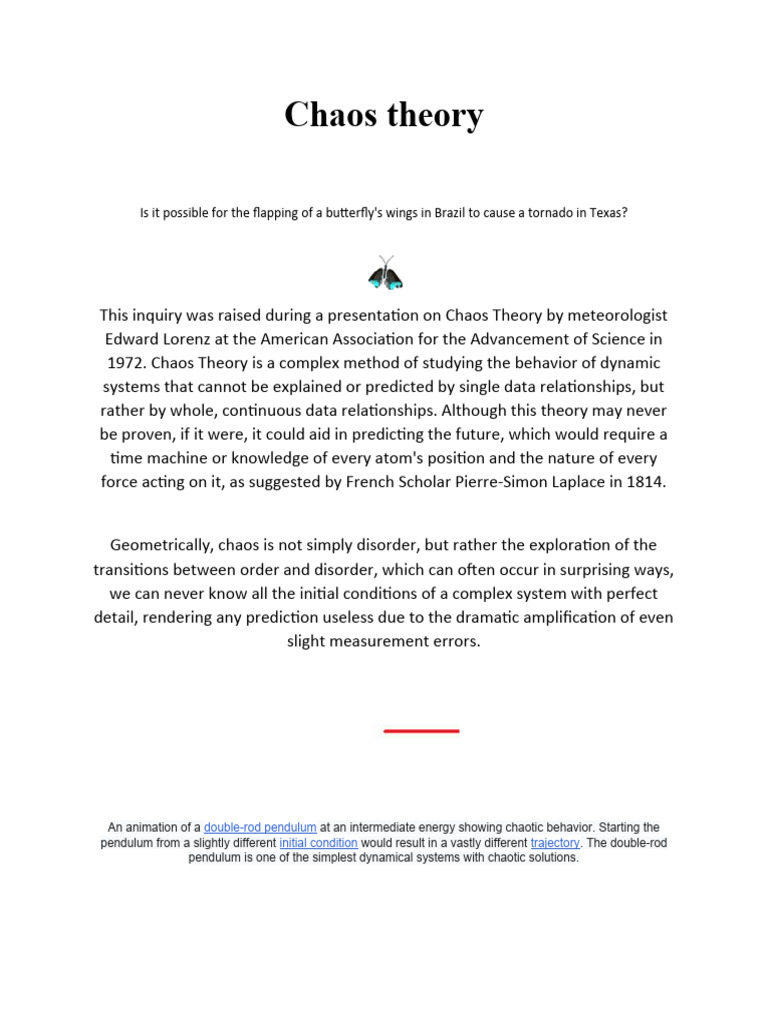 Chaos theory

Is it possible for the flapping of a butterfly's wings in Brazil to cause a tornado in Texas?

This inquiry was raised during a presentation on Chaos Theory by meteorologist Edward Lorenz at the American Association for the Advancement of Science in 1972. Chaos Theory is a complex method of studying the behavior of dynamic systems that cannot be explained or predicted by single data relationships, but rather by whole, continuous data relationships. Although this theory may never be proven, if it were, it could aid in predicting the future, which would require a time machine or knowledge of every atom's position and the nature of every force acting on it, as suggested by French Scholar Pierre-Simon Laplace in 1814.

Geometrically, chaos is not simply disorder, but rather the exploration of the transitions between order and disorder, which can often occur in surprising ways, we can never know all the initial conditions of a complex system with perfect detail, rendering any prediction useless due to the dramatic amplification of even slight measurement errors.

An animation of a double-rod pendulum at an intermediate energy showing chaotic behavior. Starting the pendulum from a slightly different initial condition would result in a vastly different trajectory. The double-rod pendulum is one of the simplest dynamical systems with chaotic solutions.